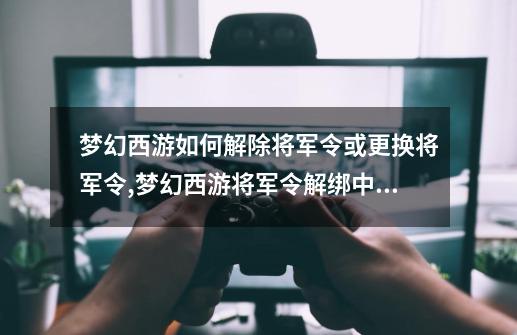 梦幻西游如何解除将军令或更换将军令,梦幻西游将军令解绑中...